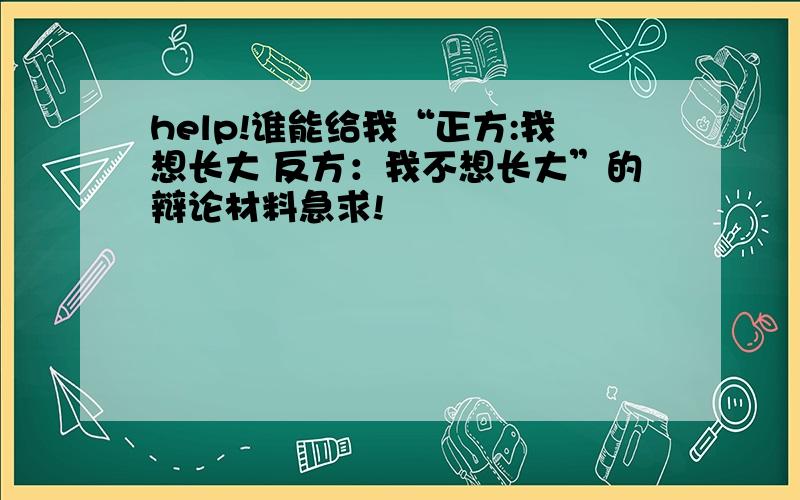 help!谁能给我“正方:我想长大 反方：我不想长大”的辩论材料急求!